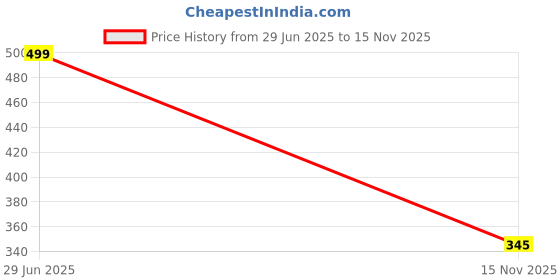 CheapestInIndia.com

Price History from 29 Jun 2025 to 15 Nov 2025

500
480
460
440
420
400
380
360
340

499
345

29 Jun 2025
15 Nov 2025